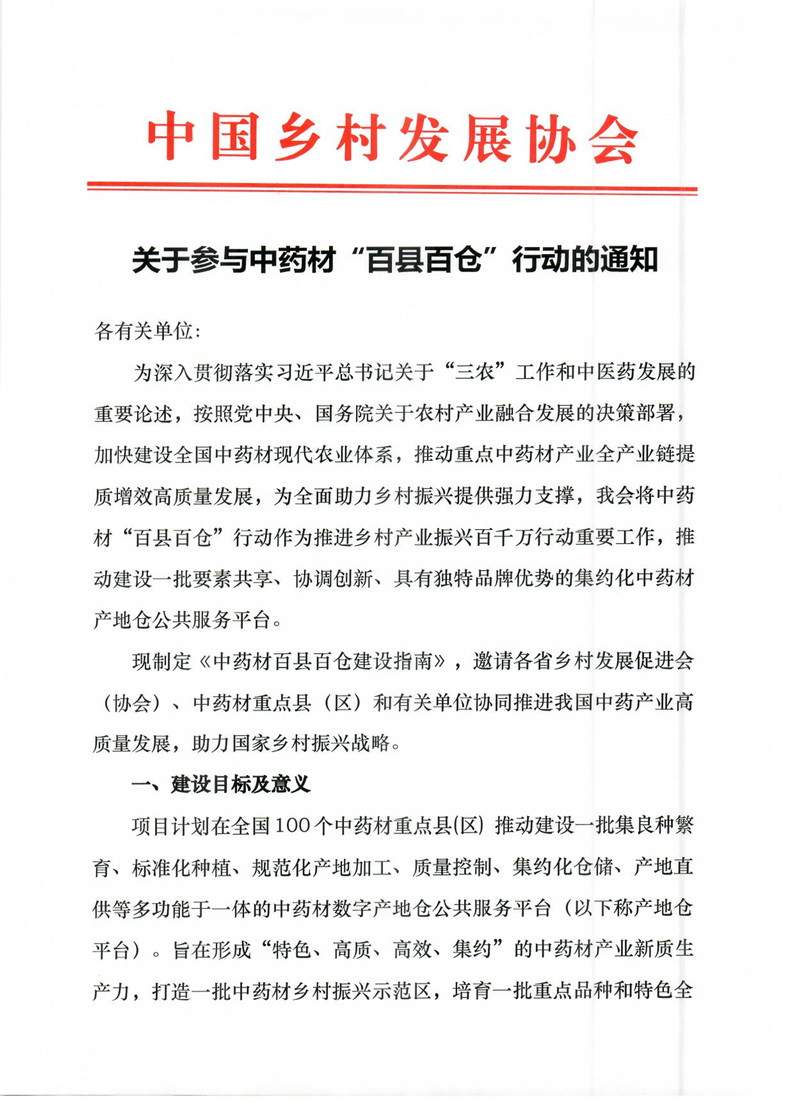 中国乡村发展协会

关于参与中药材“百县百仓”行动的通知

各有关单位:

为深入贯彻落实习近平总书记关于“三农”工作和中医药发展的重要论述，按照党中央、国务院关于农村产业融合发展的决策部署，加快建设全国中药材现代农业体系，推动重点中药材产业全产业链提质增效高质量发展，为全面助力乡村振兴提供强力支撑，我会将中药材“百县百仓”行动作为推进乡村产业振兴百千万行动重要工作，推动建设一批要素共享、协调创新、具有独特品牌优势的集约化中药材产地仓公共服务平台。

现制定《中药材百县百仓建设指南》，邀请各省乡村发展促进会（协会）、中药材重点县（区）和有关单位协同推进我国中药产业高质量发展，助力国家乡村振兴战略。

一、建设目标及意义

项目计划在全国100个中药材重点县(区) 推动建设一批集良种繁育、标准化种植、规范化产地加工、质量控制、集约化仓储、产地直供等多功能于一体的中药材数字产地仓公共服务平台（以下称产地仓平台）。旨在形成“特色、高质、高效、集约”的中药材产业新质生产力，打造一批中药材乡村振兴示范区，培育一批重点品种和特色全